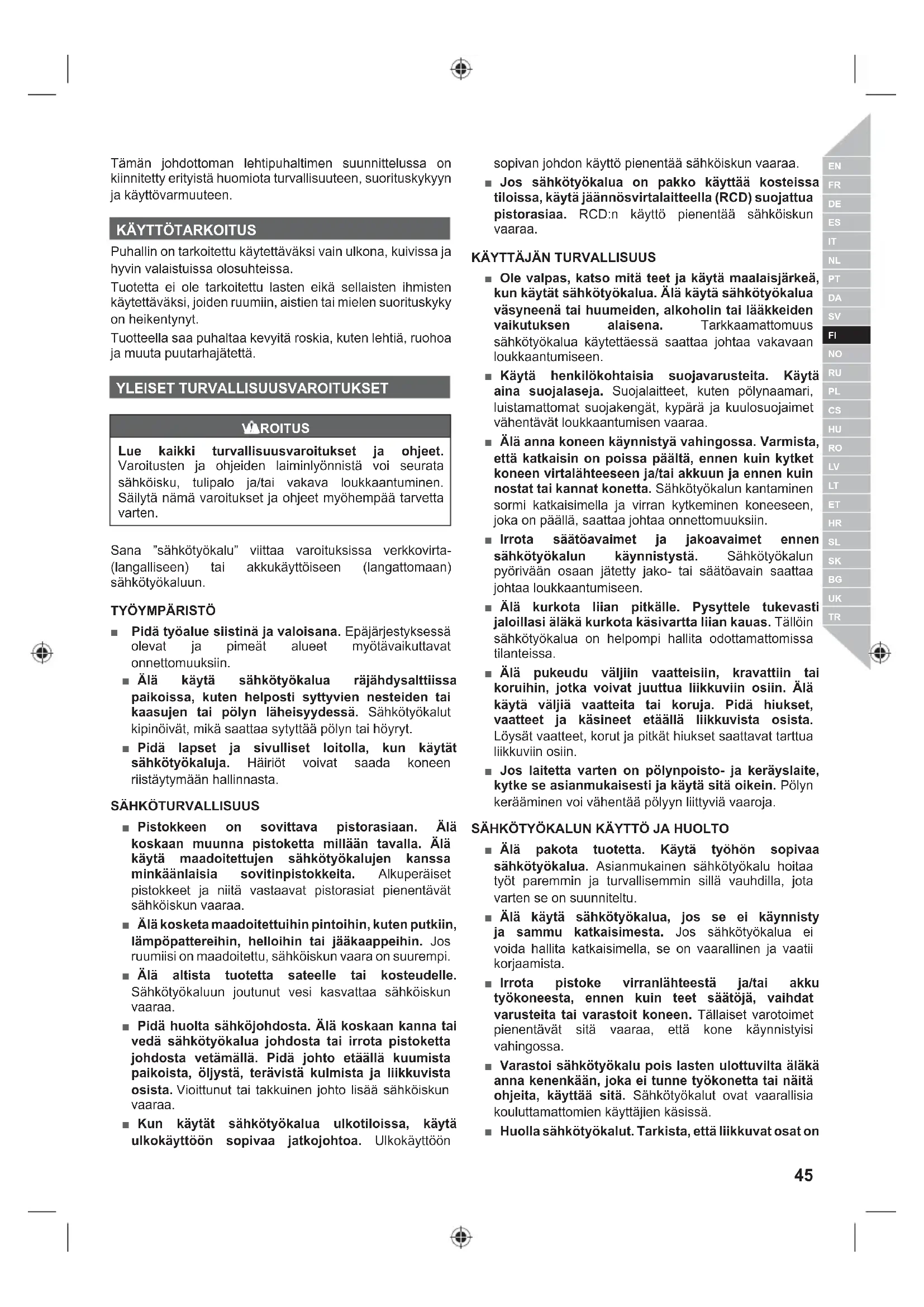 Tämän johdottoman lehtipuhaltimen suunnittelussa on kiinnitetty erityistä huomiota turvallisuuteen, suorituskykyyn ja käyttövarmuuteen.

KÄYTTÖTARKOITUS

Puhallin on tarkoitettu käytettäväksi vain ulkona, kuivissa ja hyvin valaistuissa olosuhteissa.

Tuotetta ei ole tarkoitettu lasten eikä sellaisten ihmisten käytettäväksi, joiden ruumiin, aistien tai mielen suorituskyky on heikentynyt.

Tuotteella saa puhaltaa kevyitä roskia, kuten lehtiä, ruohoa ja muuta puutarhajätettä.

YLEISET TURVALLISUUSVAROITUKSET

VAROITUS

Lue kaikki turvallisuusvaroitukset ja ohjeet. Varoitusten ja ohjeiden laiminlyönnistä voi seurata sähköisku, tulipalo ja/tai vakava loukkaantuminen. Säilytä nämä varoitukset ja ohjeet myöhempää tarvetta varten.

Sana "sähkötyökalu" viittaa varoituksissa verkkovirta- (langalliseen) tai akkukäyttöiseen (langattomaan) sähkötyökaluun.

TYÖYMPÄRISTÖ

■ Pidä työalue siistinä ja valoisana. Epäjärjestyksessä olevat ja pimeät alueet myötävaikuttavat onnettomuuksiin.

■ Älä käytä sähkötyökalua räjähdysalttiissa paikoissa, kuten helposti syttyvien nesteiden tai kaasujen tai pölyn läheisyydessä. Sähkötyökalut kipinöivät, mikä saattaa sytyttää pölyn tai höyryt.

■ Pidä lapset ja sivulliset loitolla, kun käytät sähkötyökaluja. Häiriöt voivat saada koneen riistäytymään hallinnasta.

SÄHKÖTURVALLISUUS

■ Pistokkeen on sovittava pistorasiaan. Älä koskaan muunna pistoketta millään tavalla. Älä käytä maadoitettujen sähkötyökalujen kanssa minkäänlaisia sovitinpistokkeita. Alkuperäiset pistokkeet ja niitä vastaavat pistorasiat pienentävät sähköiskun vaaraa.

■ Älä kosketa maadoitettuihin pintoihin, kuten putkiin, lämpöpattereihin, helloihin tai jääkaappeihin. Jos ruumiisi on maadoitettu, sähköiskun vaara on suurempi.

■ Älä altista tuotetta sateelle tai kosteudelle. Sähkötyökaluun joutunut vesi kasvattaa sähköiskun vaaraa.

■ Pidä huolta sähköjohdosta. Älä koskaan kanna tai vedä sähkötyökalua johdosta tai irrota pistoketta johdosta vetämällä. Pidä johto etäällä kuumista paikoista, öljystä, terävistä kulmista ja liikkuvista osista. Vioittunut tai takkuinen johto lisää sähköiskun vaaraa.

■ Kun käytät sähkötyökalua ulkotiloissa, käytä ulkokäyttöön sopivaa jatkojohtoa. Ulkokäyttöön sopivan johdon käyttö pienentää sähköiskun vaaraa.

■ Jos sähkötyökalua on pakko käyttää kosteissa tiloissa, käytä jäännösvirtalaitteella (RCD) suojattua pistorasiaa. RCD:n käyttö pienentää sähköiskun vaaraa.

KÄYTTÄJÄN TURVALLISUUS

■ Ole valpas, katso mitä teet ja käytä maalaisjärkeä, kun käytät sähkötyökalua. Älä käytä sähkötyökalua väsyneenä tai huumeiden, alkoholin tai lääkkeiden vaikutuksen alaisena. Tarkkaamattomuus sähkötyökalua käytettäessä saattaa johtaa vakavaan loukkaantumiseen.

■ Käytä henkilökohtaisia suojavarusteita. Käytä aina suojalaseja. Suojalaitteet, kuten pölynaamari, luistamattomat suojakengät, kypärä ja kuulosuojaimet vähentävät loukkaantumisen vaaraa.

■ Älä anna koneen käynnistyä vahingossa. Varmista, että katkaisin on poissa päältä, ennen kuin kytket koneen virtalähteeseen ja/tai akkuun ja ennen kuin nostat tai kannat konetta. Sähkötyökalun kantaminen sormi katkaisimella ja virran kytkeminen koneeseen, joka on päällä, saattaa johtaa onnettomuuksiin.

■ Irrota säätöavaimet ja jakoavaimet ennen sähkötyökalun käynnistystä. Sähkötyökalun pyörivään osaan jätetty jako- tai säätöavain saattaa johtaa loukkaantumiseen.

■ Älä kurkota liian pitkälle. Pysyttele tukevasti jaloillasi äläkä kurkota käsivartta liian kauas. Tällöin sähkötyökalua on helpompi hallita odottamattomissa tilanteissa.

■ Älä pukeudu väljiin vaatteisiin, kravattiin tai koruihin, jotka voivat juuttua liikkuviin osiin. Älä käytä väljiä vaatteita tai koruja. Pidä hiukset, vaatteet ja käsineet etäällä liikkuvista osista. Löysät vaatteet, korut ja pitkät hiukset saattavat tarttua liikkuviin osiin.

■ Jos laitetta varten on pölynpoisto- ja keräyslaite, kytke se asianmukaisesti ja käytä sitä oikein. Pölyn kerääminen voi vähentää pölyyn liittyviä vaaroja.

SÄHKÖTYÖKALUN KÄYTTÖ JA HUOLTO

■ Älä pakota tuotetta. Käytä työhön sopivaa sähkötyökalua. Asianmukainen sähkötyökalu hoitaa työt paremmin ja turvallisemmin sillä vauhdilla, jota varten se on suunniteltu.

■ Älä käytä sähkötyökalua, jos se ei käynnisty ja sammu katkaisimesta. Jos sähkötyökalua ei voida hallita katkaisimella, se on vaarallinen ja vaatii korjaamista.

■ Irrota pistoke virranlähteestä ja/tai akku työkoneesta, ennen kuin teet säätöjä, vaihdat varusteita tai varastoit koneen. Tällaiset varotoimet pienentävät sitä vaaraa, että kone käynnistyisi vahingossa.

■ Varastoi sähkötyökalu pois lasten ulottuvilta äläkä anna kenenkään, joka ei tunne työkonetta tai näitä ohjeita, käyttää sitä. Sähkötyökalut ovat vaarallisia kouluttamattomien käyttäjien käsissä.

■ Huolla sähkötyökalut. Tarkista, että liikkuvat osat on

EN FR DE ES IT NL PT DA SV FI NO RU PL CS HU RO LV LT ET HR SL SK BG UK TR

45